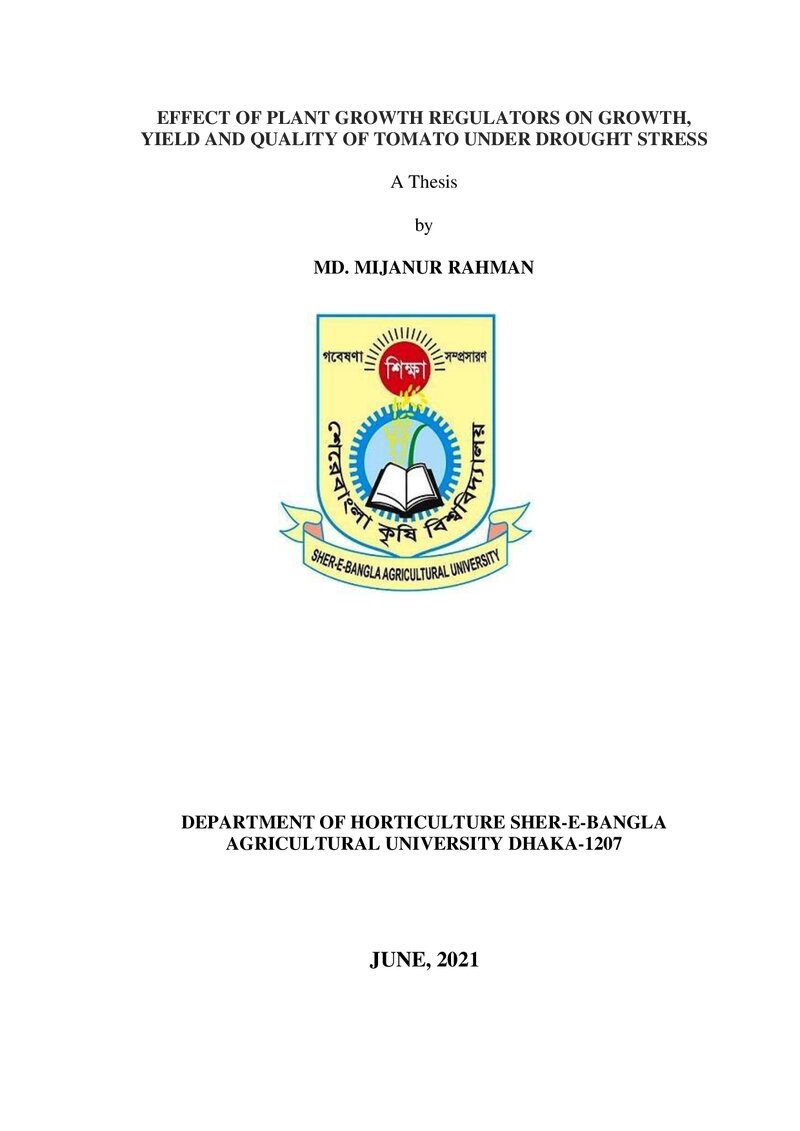 EFFECT OF PLANT GROWTH REGULATORS ON GROWTH, YIELD AND QUALITY OF TOMATO UNDER DROUGHT STRESS

A Thesis

by

MD. MIJANUR RAHMAN

গবেষণা শিক্ষা সম্প্রসারণ

শেরেবাংলা কৃষি বিশ্ববিদ্যালয়

SHER-E-BANGLA AGRICULTURAL UNIVERSITY

DEPARTMENT OF HORTICULTURE SHER-E-BANGLA AGRICULTURAL UNIVERSITY DHAKA-1207

JUNE, 2021